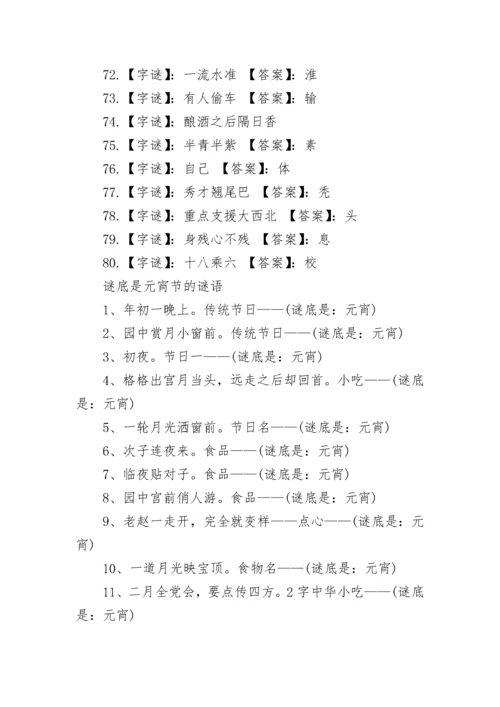 72.【字谜】：一流水准 【答案】：淮
73.【字谜】：有人偷车 【答案】：输
74.【字谜】：酿酒之后隔日香
75.【字谜】：半青半紫 【答案】：素
76.【字谜】：自己 【答案】：体
77.【字谜】：秀才翘尾巴 【答案】：秃
78.【字谜】：重点支援大西北 【答案】：头
79.【字谜】：身残心不残 【答案】：息
80.【字谜】：十八乘六 【答案】：校
谜底是元宵节的谜语
1、年初一晚上。传统节日——(谜底是：元宵)
2、园中赏月小窗前。传统节日——(谜底是：元宵)
3、初夜。节日一——(谜底是：元宵)
4、格格出宫月当头，远走之后却回首。小吃——(谜底是：元宵)
5、一轮月光洒窗前。节日名——(谜底是：元宵)
6、次子连夜来。食品——(谜底是：元宵)
7、临夜贴对子。食品——(谜底是：元宵)
8、园中宫前俏人游。食品——(谜底是：元宵)
9、老赵一走开，完全就变样——点心——(谜底是：元宵)
10、一道月光映宝顶。食物名——(谜底是：元宵)
11、二月全党会，要点传四方。2字中华小吃——(谜底是：元宵)